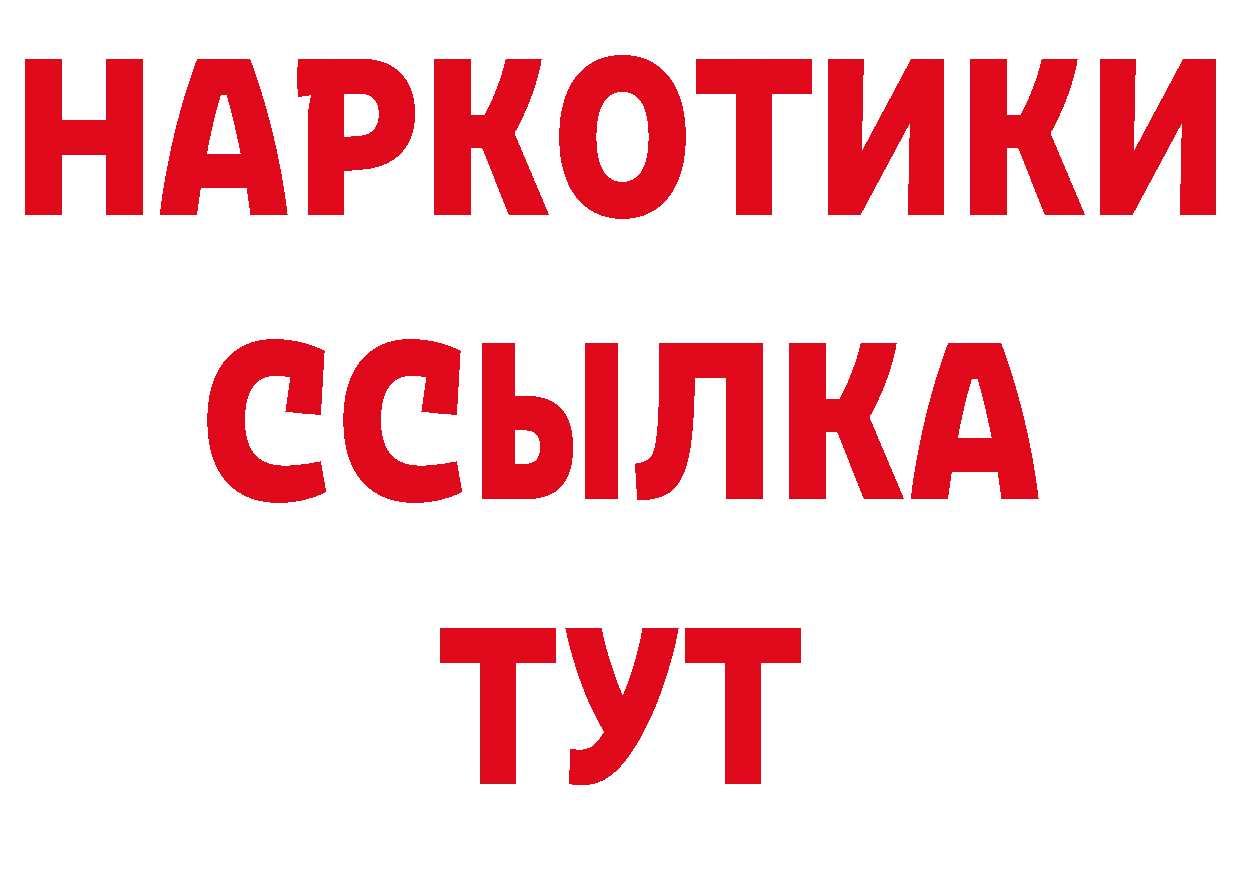 НАРКОТИКИ
ССЫЛКА
ТУТ